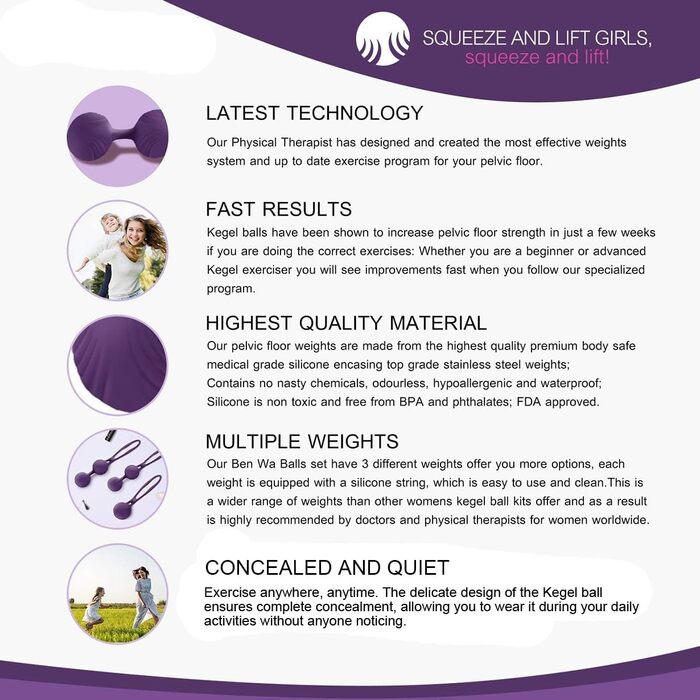 SQUEEZE AND LIFT GIRLS,
squeeze and lift!

LATEST TECHNOLOGY

Our Physical Therapist has designed and created the most effective weights system and up to date exercise program for your pelvic floor.

FAST RESULTS

Kegel balls have been shown to increase pelvic floor strength in just a few weeks if you are doing the correct exercises: Whether you are a beginner or advanced Kegel exerciser you will see improvements fast when you follow our specialized program.

HIGHEST QUALITY MATERIAL

Our pelvic floor weights are made from the highest quality premium body safe medical grade silicone encasing top grade stainless steel weights;
Contains no nasty chemicals, odourless, hypoallergenic and waterproof;
Silicone is non toxic and free from BPA and phthalates; FDA approved.

MULTIPLE WEIGHTS

Our Ben Wa Balls set have 3 different weights offer you more options, each weight is equipped with a silicone string, which is easy to use and clean.This is a wider range of weights than other womens kegel ball kits offer and as a result is highly recommended by doctors and physical therapists for women worldwide.

CONCEALED AND QUIET

Exercise anywhere, anytime. The delicate design of the Kegel ball ensures complete concealment, allowing you to wear it during your daily activities without anyone noticing.